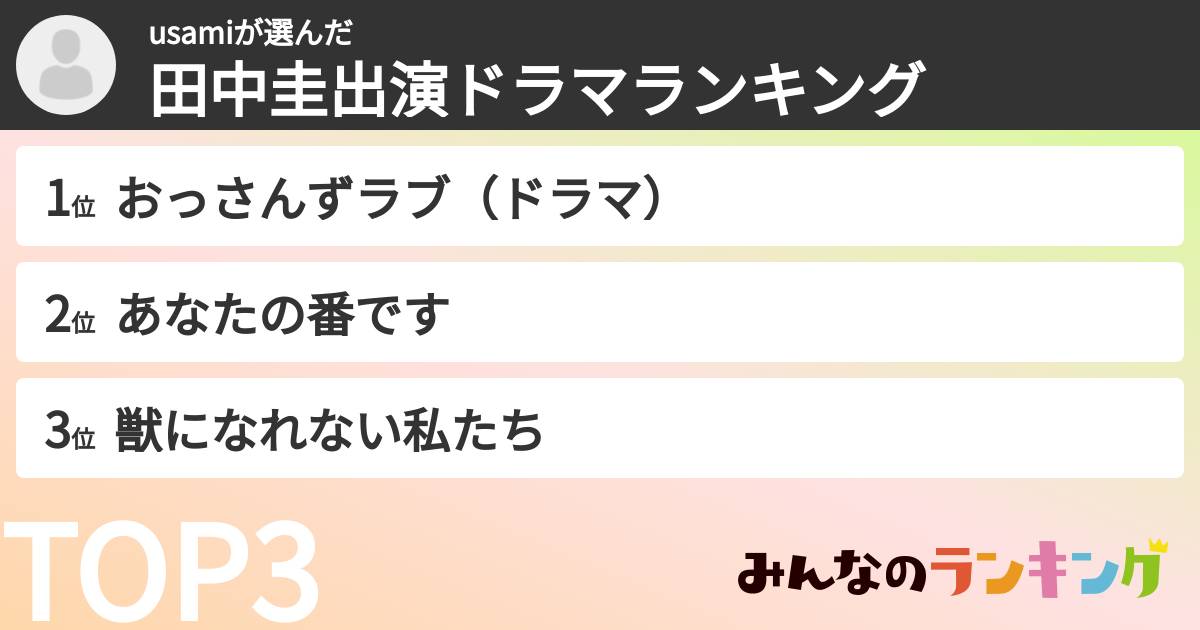 usamiが選んだ
田中圭出演ドラマランキング

1位 おっさんずラブ（ドラマ）

2位 あなたの番です

3位 獣になれない私たち

TOP3

みんなのランキング